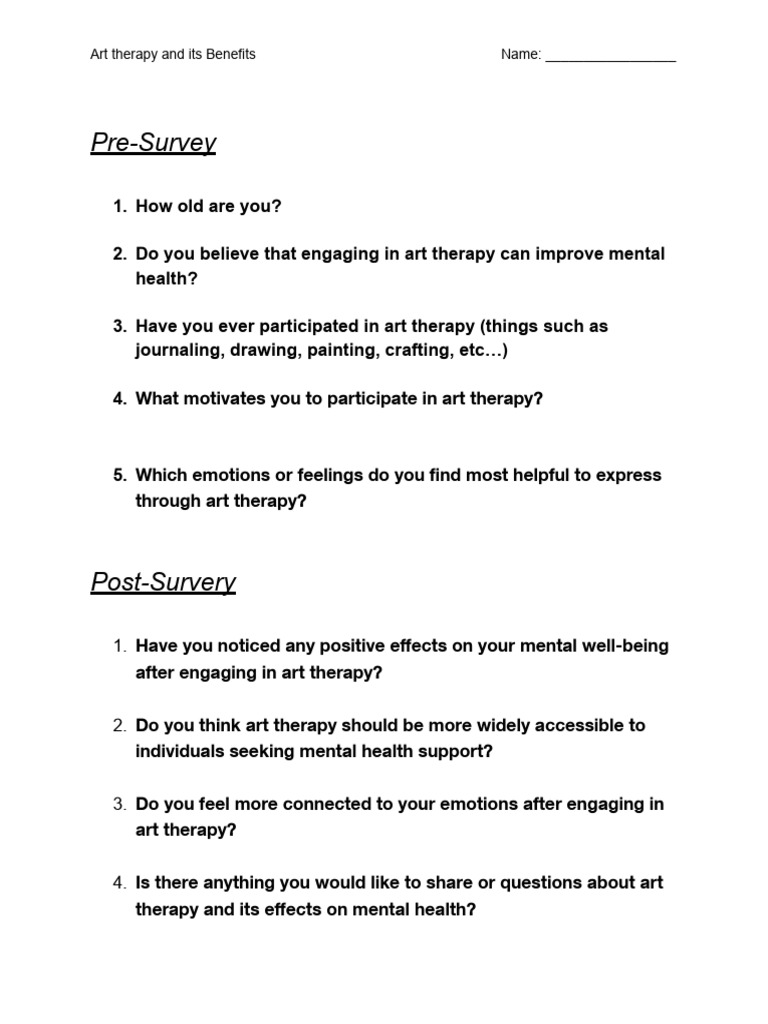 Art therapy and its Benefits

Name: ________________

Pre-Survey

1. How old are you?

2. Do you believe that engaging in art therapy can improve mental health?

3. Have you ever participated in art therapy (things such as journaling, drawing, painting, crafting, etc…)

4. What motivates you to participate in art therapy?

5. Which emotions or feelings do you find most helpful to express through art therapy?

Post-Survery

1. Have you noticed any positive effects on your mental well-being after engaging in art therapy?

2. Do you think art therapy should be more widely accessible to individuals seeking mental health support?

3. Do you feel more connected to your emotions after engaging in art therapy?

4. Is there anything you would like to share or questions about art therapy and its effects on mental health?